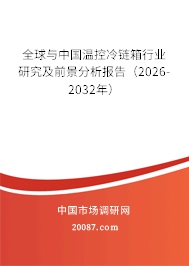 全球与中国温控冷链箱行业研究及前景分析报告（2026-2032年）

中国市场调研网

20087.com